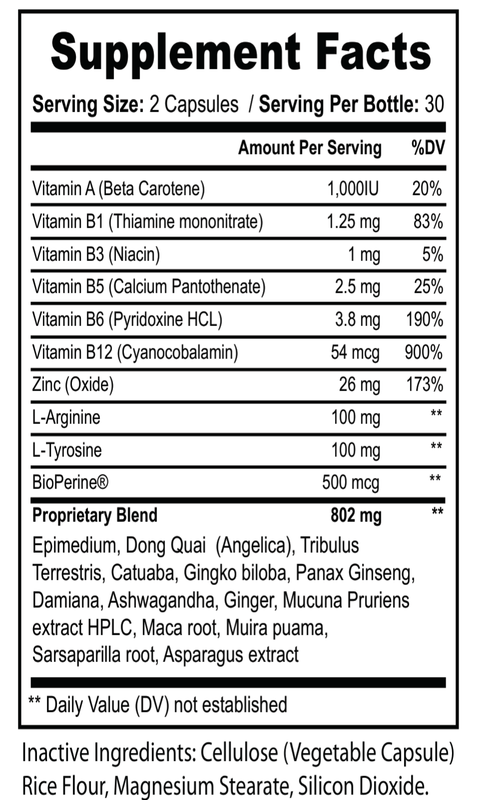 Supplement Facts

Serving Size: 2 Capsules / Serving Per Bottle: 30

| | Amount Per Serving | %DV |
|---|---|---|
| Vitamin A (Beta Carotene) | 1,000IU | 20% |
| Vitamin B1 (Thiamine mononitrate) | 1.25 mg | 83% |
| Vitamin B3 (Niacin) | 1 mg | 5% |
| Vitamin B5 (Calcium Pantothenate) | 2.5 mg | 25% |
| Vitamin B6 (Pyridoxine HCL) | 3.8 mg | 190% |
| Vitamin B12 (Cyanocobalamin) | 54 mcg | 900% |
| Zinc (Oxide) | 26 mg | 173% |
| L-Arginine | 100 mg | ** |
| L-Tyrosine | 100 mg | ** |
| BioPerine® | 500 mcg | ** |
| Proprietary Blend | 802 mg | ** |

Epimedium, Dong Quai (Angelica), Tribulus Terrestris, Catuaba, Gingko biloba, Panax Ginseng, Damiana, Ashwagandha, Ginger, Mucuna Pruriens extract HPLC, Maca root, Muira puama, Sarsaparilla root, Asparagus extract

** Daily Value (DV) not established

Inactive Ingredients: Cellulose (Vegetable Capsule) Rice Flour, Magnesium Stearate, Silicon Dioxide.